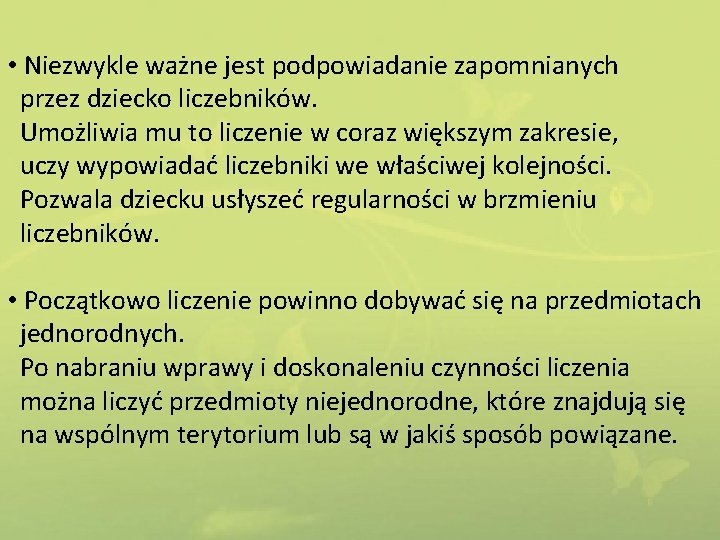 • Niezwykle ważne jest podpowiadanie zapomnianych przez dziecko liczebników.
Umożliwia mu to liczenie w coraz większym zakresie, uczy wypowiadać liczebniki we właściwej kolejności. Pozwala dziecku usłyszeć regularności w brzmieniu liczebników.

• Początkowo liczenie powinno dobywać się na przedmiotach jednorodnych.
Po nabraniu wprawy i doskonaleniu czynności liczenia można liczyć przedmioty niejednorodne, które znajdują się na wspólnym terytorium lub są w jakiś sposób powiązane.